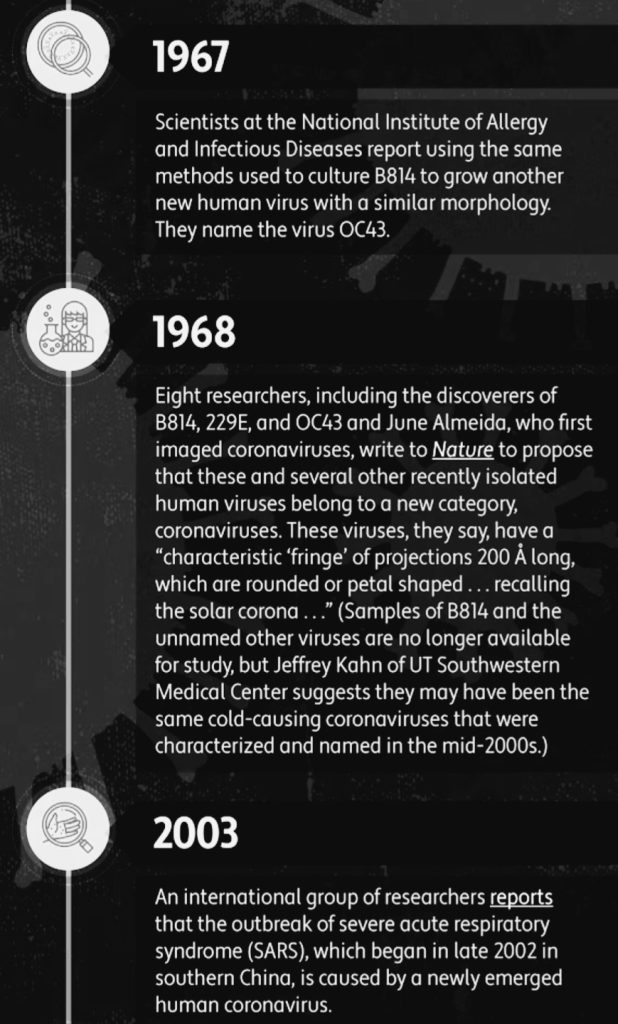 1967

Scientists at the National Institute of Allergy and Infectious Diseases report using the same methods used to culture B814 to grow another new human virus with a similar morphology. They name the virus OC43.

1968

Eight researchers, including the discoverers of B814, 229E, and OC43 and June Almeida, who first imaged coronaviruses, write to Nature to propose that these and several other recently isolated human viruses belong to a new category, coronaviruses. These viruses, they say, have a "characteristic 'fringe' of projections 200 Å long, which are rounded or petal shaped . . . recalling the solar corona . . ." (Samples of B814 and the unnamed other viruses are no longer available for study, but Jeffrey Kahn of UT Southwestern Medical Center suggests they may have been the same cold-causing coronaviruses that were characterized and named in the mid-2000s.)

2003

An international group of researchers reports that the outbreak of severe acute respiratory syndrome (SARS), which began in late 2002 in southern China, is caused by a newly emerged human coronavirus.